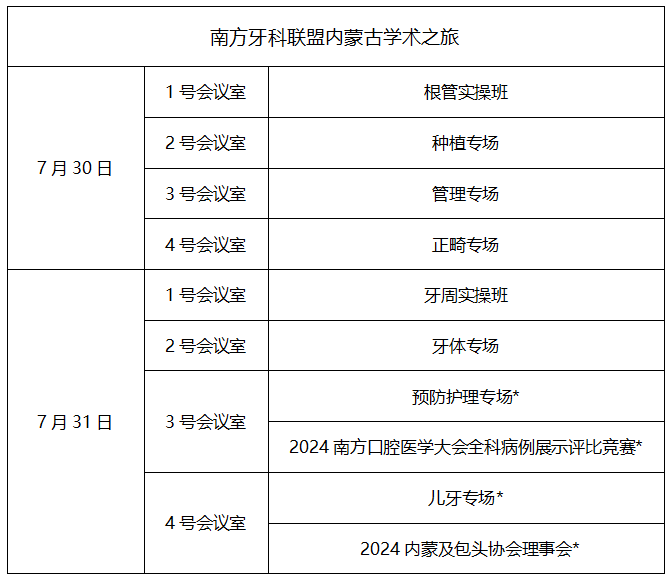 | 南方牙科联盟内蒙古学术之旅 | | |
|---|---|---|
| 7月30日 | 1号会议室 | 根管实操班 |
| | 2号会议室 | 种植专场 |
| | 3号会议室 | 管理专场 |
| | 4号会议室 | 正畸专场 |
| 7月31日 | 1号会议室 | 牙周实操班 |
| | 2号会议室 | 牙体专场 |
| | 3号会议室 | 预防护理专场* |
| | | 2024南方口腔医学大会全科病例展示评比竞赛* |
| | 4号会议室 | 儿牙专场* |
| | | 2024内蒙及包头协会理事会* |